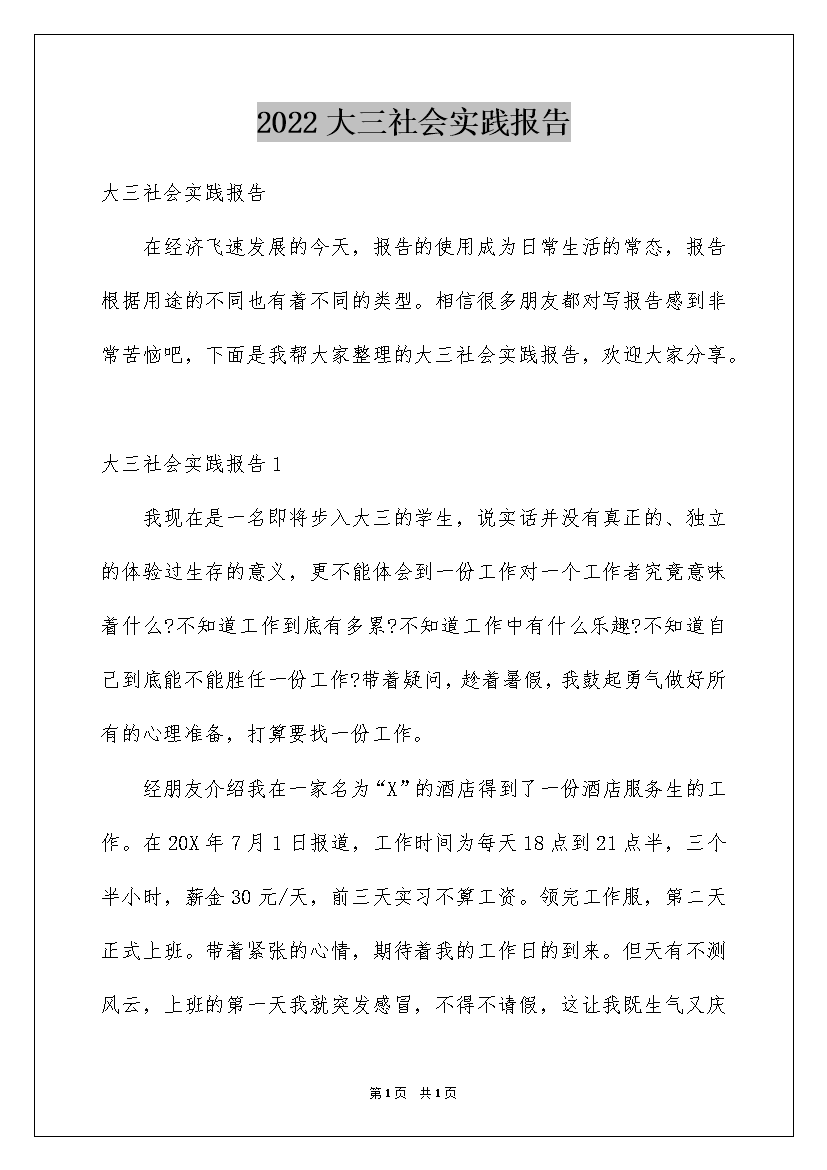 2022 大三社会实践报告

大三社会实践报告

在经济飞速发展的今天，报告的使用成为日常生活的常态，报告根据用途的不同也有着不同的类型。相信很多朋友都对写报告感到非常苦恼吧，下面是我帮大家整理的大三社会实践报告，欢迎大家分享。

大三社会实践报告 1

我现在是一名即将步入大三的学生，说实话并没有真正的、独立的体验过生存的意义，更不能体会到一份工作对一个工作者究竟意味着什么?不知道工作到底有多累?不知道工作中有什么乐趣?不知道自己到底能不能胜任一份工作?带着疑问，趁着暑假，我鼓起勇气做好所有的心理准备，打算要找一份工作。

经朋友介绍我在一家名为“X”的酒店得到了一份酒店服务生的工作。在 20X 年 7 月 1 日报道，工作时间为每天 18 点到 21 点半，三个半小时，薪金 30 元/天，前三天实习不算工资。领完工作服，第二天正式上班。带着紧张的心情，期待着我的工作日的到来。但天有不测风云，上班的第一天我就突发感冒，不得不请假，这让我既生气又庆

第1页 共1页